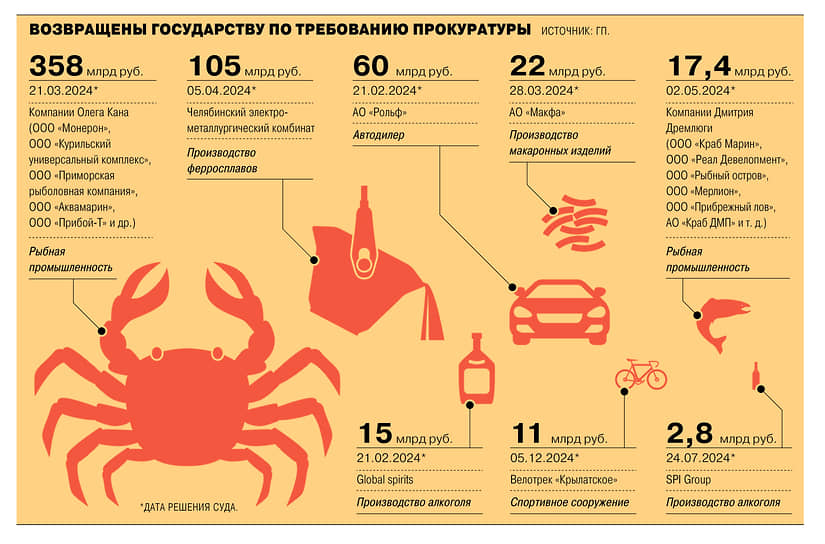 ВОЗВРАЩЕНЫ ГОСУДАРСТВУ ПО ТРЕБОВАНИЮ ПРОКУРАТУРЫ ИСТОЧНИК: ГП.

358 млрд руб.
21.03.2024*
Компании Олега Кана (ООО «Монерон», ООО «Курильский универсальный комплекс», ООО «Приморская рыболовная компания», ООО «Аквамарин», ООО «Прибой-Т» и др.)
Рыбная промышленность

105 млрд руб.
05.04.2024*
Челябинский электрометаллургический комбинат
Производство ферросплавов

60 млрд руб.
21.02.2024*
АО «Рольф»
Автодилер

22 млрд руб.
28.03.2024*
АО «Макфа»
Производство макаронных изделий

17,4 млрд руб.
02.05.2024*
Компании Дмитрия Дремлюги (ООО «Краб Марин», ООО «Реал Девелопмент», ООО «Рыбный остров», ООО «Мерлион», ООО «Прибрежный лов», АО «Краб ДМП» и т. д.)
Рыбная промышленность

15 млрд руб.
21.02.2024*
Global spirits
Производство алкоголя

11 млрд руб.
05.12.2024*
Велотрек «Крылатское»
Спортивное сооружение

2,8 млрд руб.
24.07.2024*
SPI Group
Производство алкоголя

*ДАТА РЕШЕНИЯ СУДА.